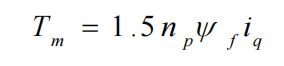 $T_m = 1.5 n_p \psi_f i_q$